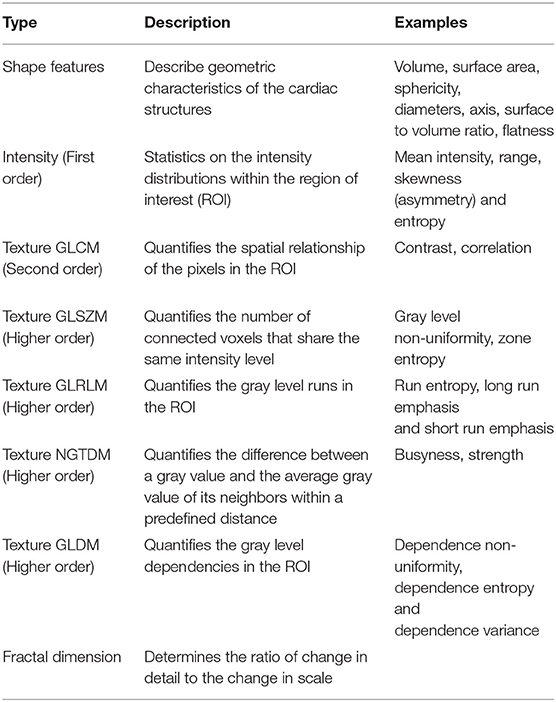 | Type | Description | Examples |
|---|---|---|
| Shape features | Describe geometric characteristics of the cardiac structures | Volume, surface area, sphericity, diameters, axis, surface to volume ratio, flatness |
| Intensity (First order) | Statistics on the intensity distributions within the region of interest (ROI) | Mean intensity, range, skewness (asymmetry) and entropy |
| Texture GLCM (Second order) | Quantifies the spatial relationship of the pixels in the ROI | Contrast, correlation |
| Texture GLSZM (Higher order) | Quantifies the number of connected voxels that share the same intensity level | Gray level non-uniformity, zone entropy |
| Texture GLRLM (Higher order) | Quantifies the gray level runs in the ROI | Run entropy, long run emphasis and short run emphasis |
| Texture NGTDM (Higher order) | Quantifies the difference between a gray value and the average gray value of its neighbors within a predefined distance | Busyness, strength |
| Texture GLDM (Higher order) | Quantifies the gray level dependencies in the ROI | Dependence non-uniformity, dependence entropy and dependence variance |
| Fractal dimension | Determines the ratio of change in detail to the change in scale | |